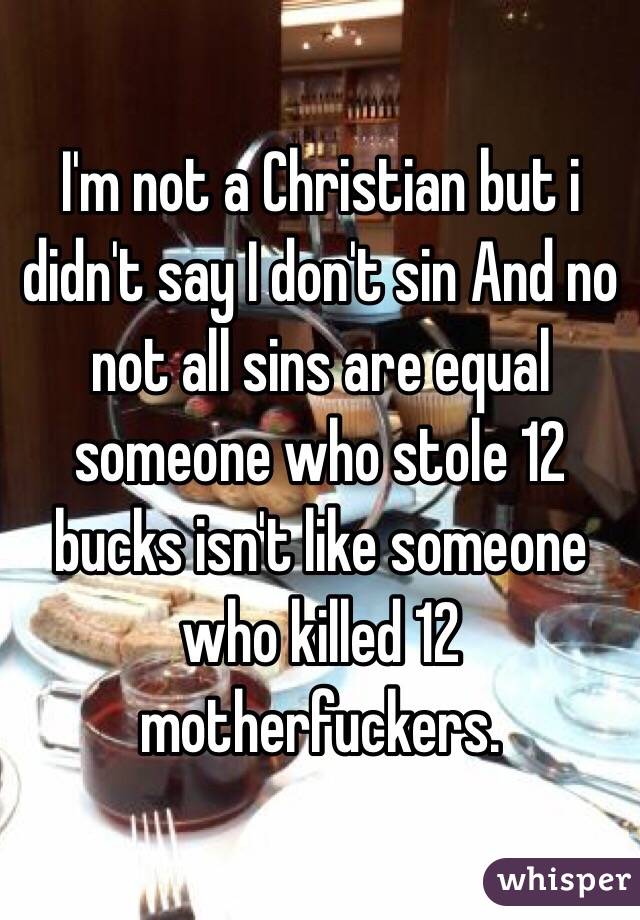 I'm not a Christian but i didn't say I don't sin And no not all sins are equal someone who stole 12 bucks isn't like someone who killed 12 motherfuckers.

whisper